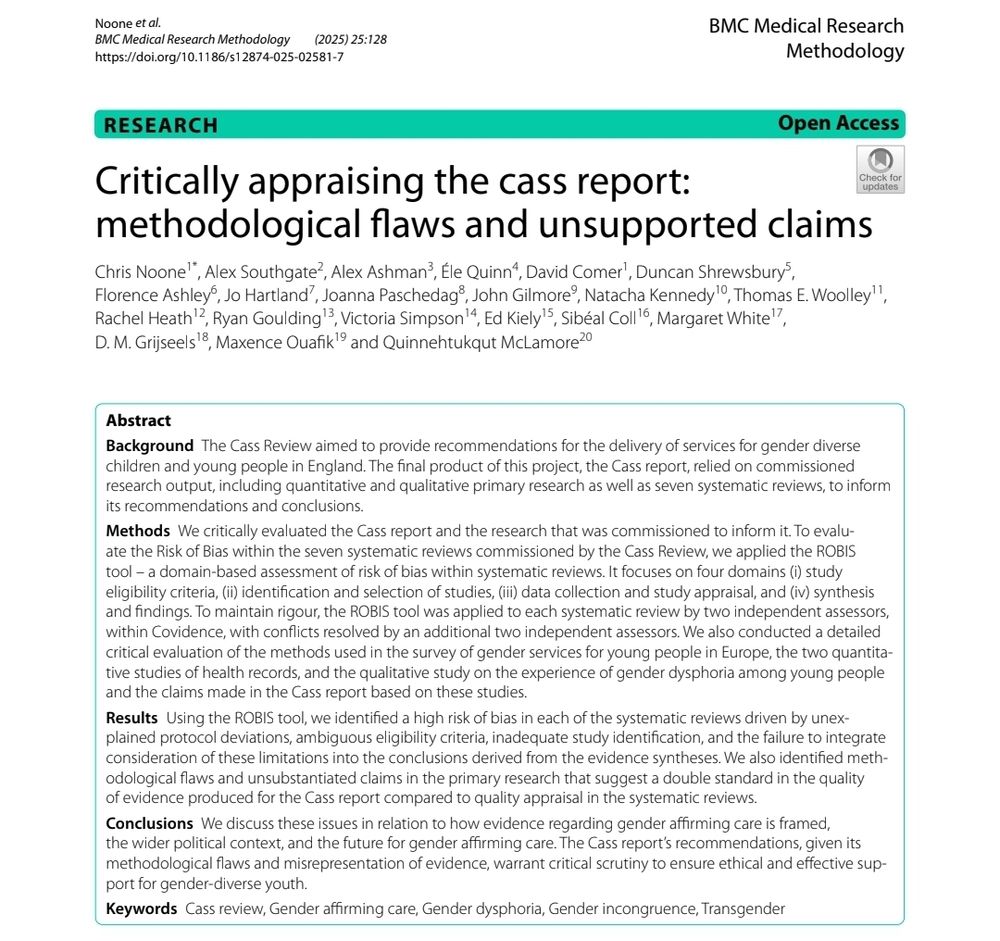 Noone et al.
BMC Medical Research Methodology (2025) 25:128
https://doi.org/10.1186/s12874-025-02581-7

BMC Medical Research Methodology

RESEARCH

Open Access

Check for updates

Critically appraising the cass report: methodological flaws and unsupported claims

Chris Noone$^{1*}$, Alex Southgate$^{2}$, Alex Ashman$^{3}$, Éle Quinn$^{4}$, David Comer$^{1}$, Duncan Shrewsbury$^{5}$, Florence Ashley$^{6}$, Jo Hartland$^{7}$, Joanna Paschedag$^{8}$, John Gilmore$^{9}$, Natacha Kennedy$^{10}$, Thomas E. Woolley$^{11}$, Rachel Heath$^{12}$, Ryan Goulding$^{13}$, Victoria Simpson$^{14}$, Ed Kiely$^{15}$, Sibéal Coll$^{16}$, Margaret White$^{17}$, D. M. Grijseels$^{18}$, Maxence Ouafik$^{19}$ and Quinnehtukqut McLamore$^{20}$

Abstract

Background The Cass Review aimed to provide recommendations for the delivery of services for gender diverse children and young people in England. The final product of this project, the Cass report, relied on commissioned research output, including quantitative and qualitative primary research as well as seven systematic reviews, to inform its recommendations and conclusions.

Methods We critically evaluated the Cass report and the research that was commissioned to inform it. To evaluate the Risk of Bias within the seven systematic reviews commissioned by the Cass Review, we applied the ROBIS tool – a domain-based assessment of risk of bias within systematic reviews. It focuses on four domains (i) study eligibility criteria, (ii) identification and selection of studies, (iii) data collection and study appraisal, and (iv) synthesis and findings. To maintain rigour, the ROBIS tool was applied to each systematic review by two independent assessors, within Covidence, with conflicts resolved by an additional two independent assessors. We also conducted a detailed critical evaluation of the methods used in the survey of gender services for young people in Europe, the two quantitative studies of health records, and the qualitative study on the experience of gender dysphoria among young people and the claims made in the Cass report based on these studies.

Results Using the ROBIS tool, we identified a high risk of bias in each of the systematic reviews driven by unexplained protocol deviations, ambiguous eligibility criteria, inadequate study identification, and the failure to integrate consideration of these limitations into the conclusions derived from the evidence syntheses. We also identified methodological flaws and unsubstantiated claims in the primary research that suggest a double standard in the quality of evidence produced for the Cass report compared to quality appraisal in the systematic reviews.

Conclusions We discuss these issues in relation to how evidence regarding gender affirming care is framed, the wider political context, and the future for gender affirming care. The Cass report's recommendations, given its methodological flaws and misrepresentation of evidence, warrant critical scrutiny to ensure ethical and effective support for gender-diverse youth.

Keywords Cass review, Gender affirming care, Gender dysphoria, Gender incongruence, Transgender